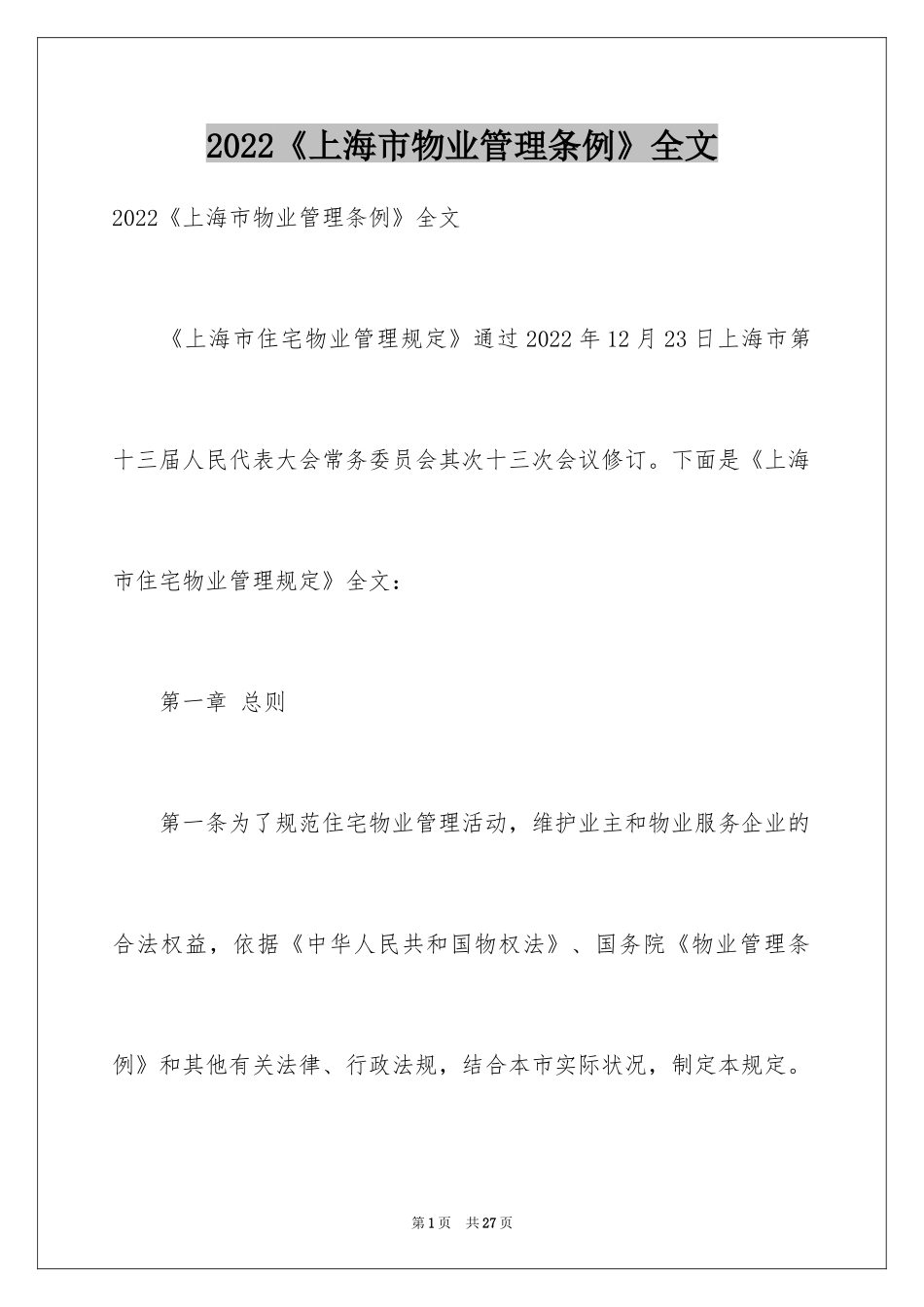 2022《上海市物业管理条例》全文

2022《上海市物业管理条例》全文

《上海市住宅物业管理规定》通过2022年12月23日上海市第十三届人民代表大会常务委员会其次十三次会议修订。下面是《上海市住宅物业管理规定》全文：

第一章 总则

第一条为了规范住宅物业管理活动，维护业主和物业服务企业的合法权益，依据《中华人民共和国物权法》、国务院《物业管理条例》和其他有关法律、行政法规，结合本市实际状况，制定本规定。

第1页 共27页